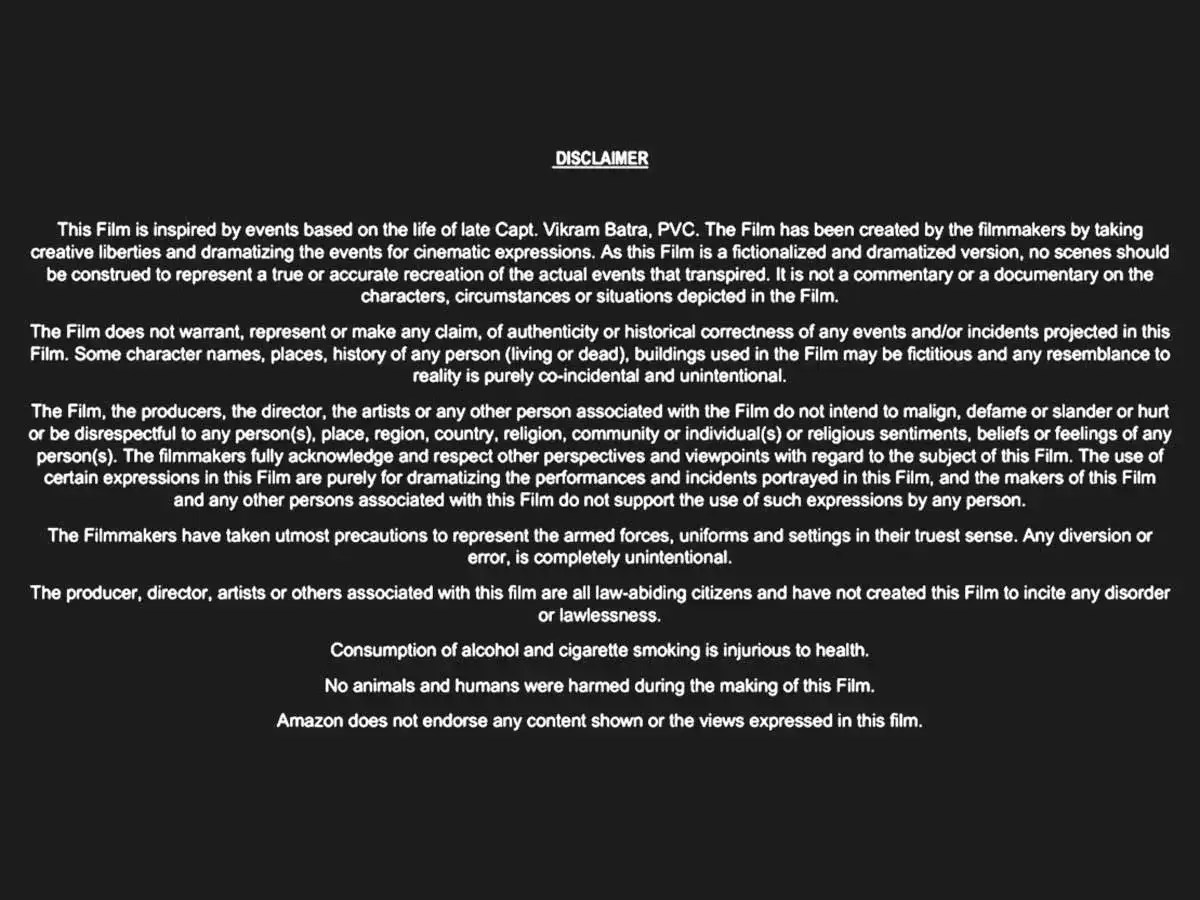 DISCLAIMER

This Film is inspired by events based on the life of late Capt. Vikram Batra, PVC. The Film has been created by the filmmakers by taking creative liberties and dramatizing the events for cinematic expressions. As this Film is a fictionalized and dramatized version, no scenes should be construed to represent a true or accurate recreation of the actual events that transpired. It is not a commentary or a documentary on the characters, circumstances or situations depicted in the Film.

The Film does not warrant, represent or make any claim, of authenticity or historical correctness of any events and/or incidents projected in this Film. Some character names, places, history of any person (living or dead), buildings used in the Film may be fictitious and any resemblance to reality is purely co-incidental and unintentional.

The Film, the producers, the director, the artists or any other person associated with the Film do not intend to malign, defame or slander or hurt or be disrespectful to any person(s), place, region, country, religion, community or individual(s) or religious sentiments, beliefs or feelings of any person(s). The filmmakers fully acknowledge and respect other perspectives and viewpoints with regard to the subject of this Film. The use of certain expressions in this Film are purely for dramatizing the performances and incidents portrayed in this Film, and the makers of this Film and any other persons associated with this Film do not support the use of such expressions by any person.

The Filmmakers have taken utmost precautions to represent the armed forces, uniforms and settings in their truest sense. Any diversion or error, is completely unintentional.

The producer, director, artists or others associated with this film are all law-abiding citizens and have not created this Film to incite any disorder or lawlessness.

Consumption of alcohol and cigarette smoking is injurious to health.

No animals and humans were harmed during the making of this Film.

Amazon does not endorse any content shown or the views expressed in this film.